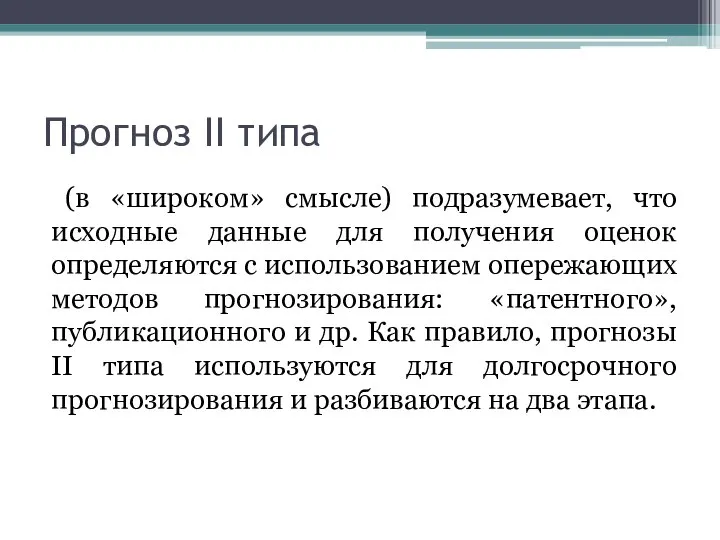 Прогноз II типа

(в «широком» смысле) подразумевает, что исходные данные для получения оценок определяются с использованием опережающих методов прогнозирования: «патентного», публикационного и др. Как правило, прогнозы II типа используются для долгосрочного прогнозирования и разбиваются на два этапа.